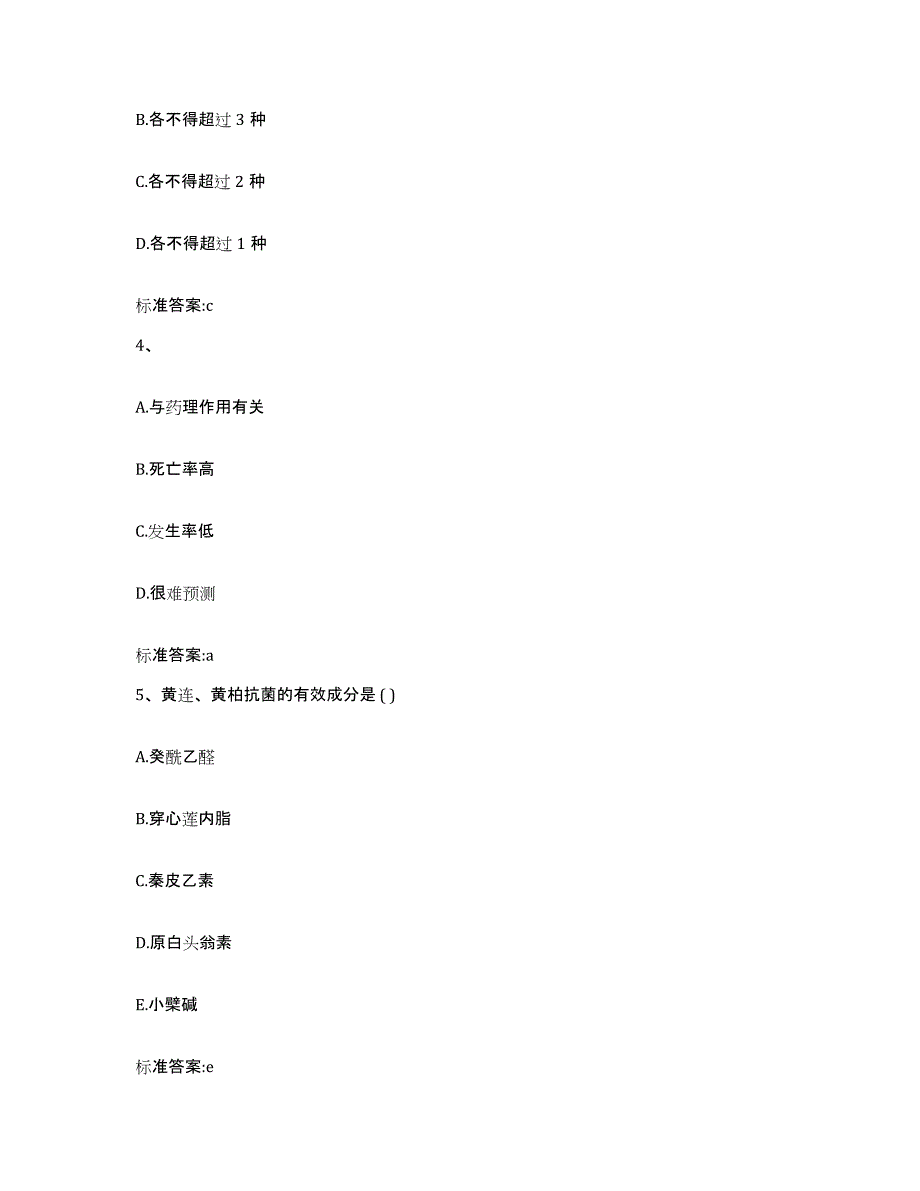 B.各不得超过 3 种

C.各不得超过 2 种

D.各不得超过 1 种

标准答案:c

4、

A.与药理作用有关

B.死亡率高

C.发生率低

D.很难预测

标准答案:a

5、黄连、黄柏抗菌的有效成分是 ( )

A.癸酰乙醛

B.穿心莲内脂

C.秦皮乙素

D.原白头翁素

E.小檗碱

标准答案:e